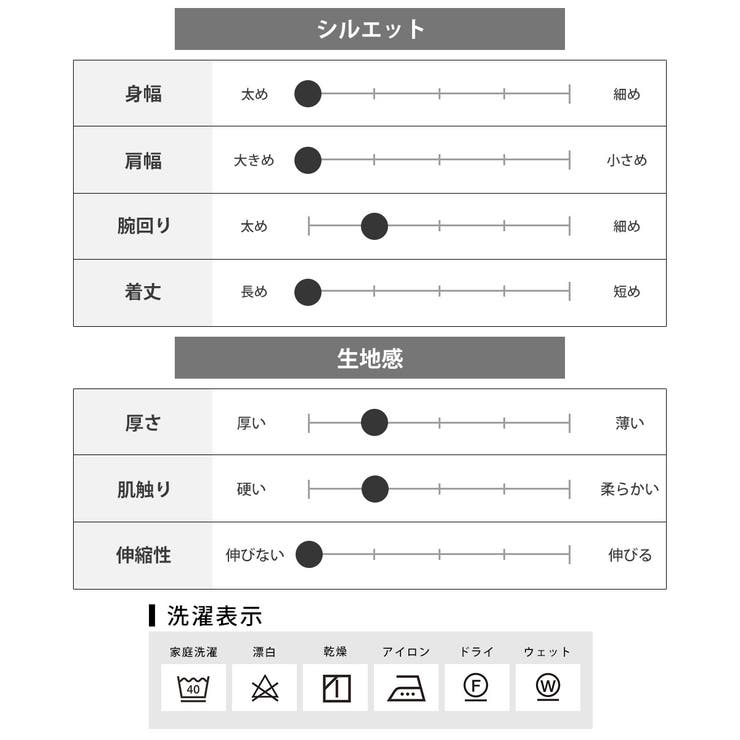 シルエット

| 身幅 | 太め | 細め |
|---|---|---|
| 肩幅 | 大きめ | 小さめ |
| 腕回り | 太め | 細め |
| 着丈 | 長め | 短め |

生地感

| 厚さ | 厚い | 薄い |
|---|---|---|
| 肌触り | 硬い | 柔らかい |
| 伸縮性 | 伸びない | 伸びる |

洗濯表示

| 家庭洗濯 | 漂白 | 乾燥 | アイロン | ドライ | ウェット |
|---|---|---|---|---|---|
| 40 | | | | F | W |